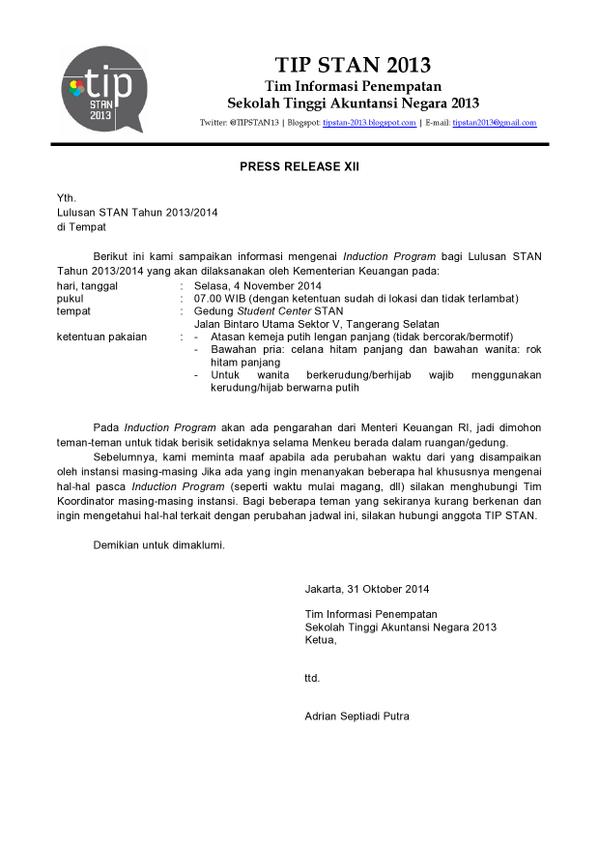 tip
STAN
2013

TIP STAN 2013
Tim Informasi Penempatan
Sekolah Tinggi Akuntansi Negara 2013
Twitter: @TIPSTAN13 | Blogspot: tipstan-2013.blogspot.com | E-mail: tipstan2013@gmail.com

PRESS RELEASE XII

Yth.
Lulusan STAN Tahun 2013/2014
di Tempat

Berikut ini kami sampaikan informasi mengenai Induction Program bagi Lulusan STAN Tahun 2013/2014 yang akan dilaksanakan oleh Kementerian Keuangan pada:

hari, tanggal : Selasa, 4 November 2014
pukul : 07.00 WIB (dengan ketentuan sudah di lokasi dan tidak terlambat)
tempat : Gedung Student Center STAN
Jalan Bintaro Utama Sektor V, Tangerang Selatan
ketentuan pakaian : - Atasan kemeja putih lengan panjang (tidak bercorak/bermotif)
- Bawahan pria: celana hitam panjang dan bawahan wanita: rok hitam panjang
- Untuk wanita berkerudung/berhijab wajib menggunakan kerudung/hijab berwarna putih

Pada Induction Program akan ada pengarahan dari Menteri Keuangan RI, jadi dimohon teman-teman untuk tidak berisik setidaknya selama Menkeu berada dalam ruangan/gedung.

Sebelumnya, kami meminta maaf apabila ada perubahan waktu dari yang disampaikan oleh instansi masing-masing Jika ada yang ingin menanyakan beberapa hal khususnya mengenai hal-hal pasca Induction Program (seperti waktu mulai magang, dll) silakan menghubungi Tim Koordinator masing-masing instansi. Bagi beberapa teman yang sekiranya kurang berkenan dan ingin mengetahui hal-hal terkait dengan perubahan jadwal ini, silakan hubungi anggota TIP STAN.

Demikian untuk dimaklumi.

Jakarta, 31 Oktober 2014

Tim Informasi Penempatan
Sekolah Tinggi Akuntansi Negara 2013
Ketua,

ttd.

Adrian Septiadi Putra